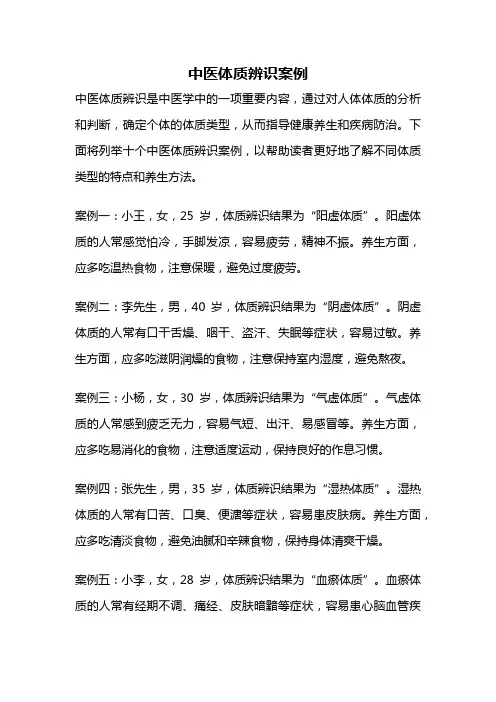 中医体质辨识案例

中医体质辨识是中医学中的一项重要内容，通过对人体体质的分析和判断，确定个体的体质类型，从而指导健康养生和疾病防治。下面将列举十个中医体质辨识案例，以帮助读者更好地了解不同体质类型的特点和养生方法。

案例一：小王，女，25 岁，体质辨识结果为“阳虚体质”。阳虚体质的人常感觉怕冷，手脚发凉，容易疲劳，精神不振。养生方面，应多吃温热食物，注意保暖，避免过度疲劳。

案例二：李先生，男，40 岁，体质辨识结果为“阴虚体质”。阴虚体质的人常有口干舌燥、咽干、盗汗、失眠等症状，容易过敏。养生方面，应多吃滋阴润燥的食物，注意保持室内湿度，避免熬夜。

案例三：小杨，女，30 岁，体质辨识结果为“气虚体质”。气虚体质的人常感到疲乏无力，容易气短、出汗、易感冒等。养生方面，应多吃易消化的食物，注意适度运动，保持良好的作息习惯。

案例四：张先生，男，35 岁，体质辨识结果为“湿热体质”。湿热体质的人常有口苦、口臭、便溏等症状，容易患皮肤病。养生方面，应多吃清淡食物，避免油腻和辛辣食物，保持身体清爽干燥。

案例五：小李，女，28 岁，体质辨识结果为“血瘀体质”。血瘀体质的人常有经期不调、痛经、皮肤暗黯等症状，容易患心脑血管疾